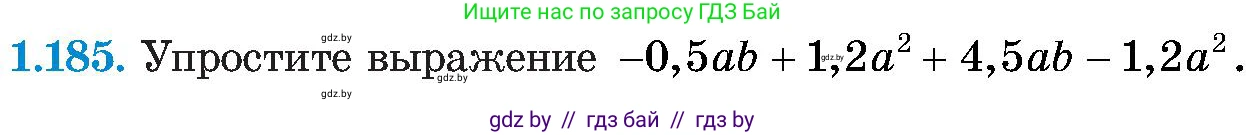 Ищите нас по запросу ГДЗ Бай

gdz.by

**1.185.** Упростите выражение $-0,5ab + 1,2a^2 + 4,5ab - 1,2a^2$.

gdz.by gdz.by gdz.by

gdz by // гдз бай // гдз by